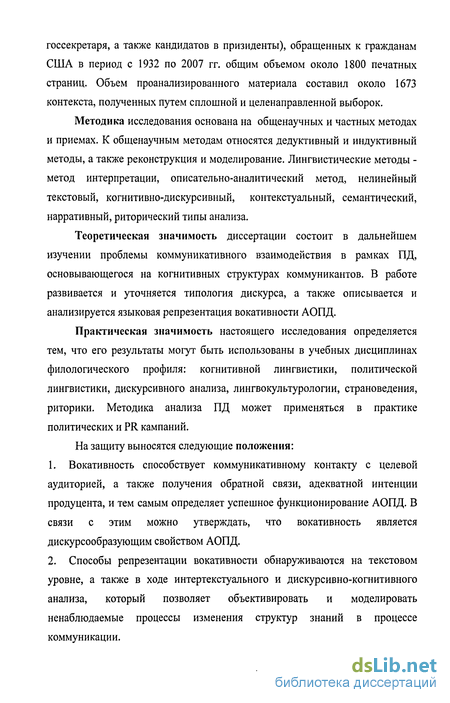 госсекретаря, а также кандидатов в призиденты), обращенных к гражданам США в период с 1932 по 2007 гг. общим объемом около 1800 печатных страниц. Объем проанализированного материала составил около 1673 контекста, полученных путем сплошной и целенаправленной выборок.

Методика исследования основана на общенаучных и частных методах и приемах. К общенаучным методам относятся дедуктивный и индуктивный методы, а также реконструкция и моделирование. Лингвистические методы - метод интерпретации, описательно-аналитический метод, нелинейный текстовый, когнитивно-дискурсивный, контекстуальный, семантический, нарративный, риторический типы анализа.

Теоретическая значимость диссертации состоит в дальнейшем изучении проблемы коммуникативного взаимодействия в рамках ПД, основывающегося на когнитивных структурах коммуникантов. В работе развивается и уточняется типология дискурса, а также описывается и анализируется языковая репрезентация вокативности АОПД.

Практическая значимость настоящего исследования определяется тем, что его результаты могут быть использованы в учебных дисциплинах филологического профиля: когнитивной лингвистики, политической лингвистики, дискурсивного анализа, лингвокультурологии, страноведения, риторики. Методика анализа ПД может применяться в практике политических и PR кампаний.

На защиту выносятся следующие положения:

1. Вокативность способствует коммуникативному контакту с целевой аудиторией, а также получения обратной связи, адекватной интенции продуцента, и тем самым определяет успешное функционирование АОПД. В связи с этим можно утверждать, что вокативность является дискурсообразующим свойством АОПД.

2. Способы репрезентации вокативности обнаруживаются на текстовом уровне, а также в ходе интертекстуального и дискурсивно-когнитивного анализа, который позволяет объективировать и моделировать ненаблюдаемые процессы изменения структур знаний в процессе коммуникации.

dsLib.net
библиотека диссертаций